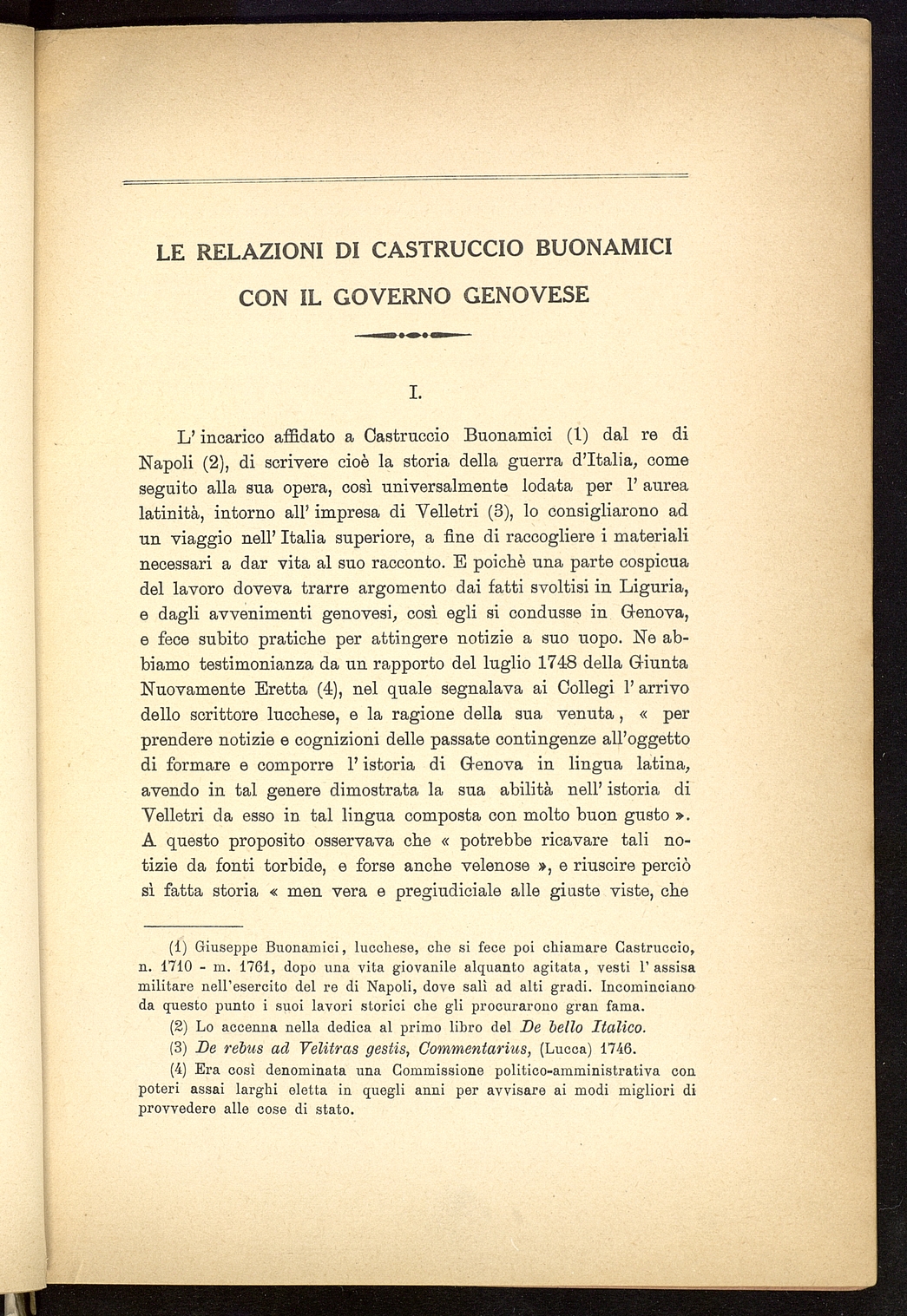 LE RELAZIONI DI CASTRUCCIO BUONAMICI CON IL GOVERNO GENOVESE

I.

L' incarico affidato a Castruccio Buonamici (1) dal re di Napoli (2), di scrivere cioè la storia della guerra d'Italia, come seguito alla sua opera, così universalmente lodata per l' aurea latinità, intorno all' impresa di Velletri (3), lo consigliarono ad un viaggio nell' Italia superiore, a fine di raccogliere i materiali necessari a dar vita al suo racconto. E poichè una parte cospicua del lavoro doveva trarre argomento dai fatti svoltisi in Liguria, e dagli avvenimenti genovesi, così egli si condusse in Genova, e fece subito pratiche per attingere notizie a suo uopo. Ne abbiamo testimonianza da un rapporto del luglio 1748 della Giunta Nuovamente Eretta (4), nel quale segnalava ai Collegi l' arrivo dello scrittore lucchese, e la ragione della sua venuta, « per prendere notizie e cognizioni delle passate contingenze all'oggetto di formare e comporre l' istoria di Genova in lingua latina, avendo in tal genere dimostrata la sua abilità nell' istoria di Velletri da esso in tal lingua composta con molto buon gusto ». A questo proposito osservava che « potrebbe ricavare tali notizie da fonti torbide, e forse anche velenose », e riuscire perciò sì fatta storia « men vera e pregiudiciale alle giuste viste, che

(1) Giuseppe Buonamici, lucchese, che si fece poi chiamare Castruccio, n. 1710 - m. 1761, dopo una vita giovanile alquanto agitata, vestì l' assisa militare nell'esercito del re di Napoli, dove salì ad alti gradi. Incominciano da questo punto i suoi lavori storici che gli procurarono gran fama.

(2) Lo accenna nella dedica al primo libro del De bello Italico.

(3) De rebus ad Velitras gestis, Commentarius, (Lucca) 1746.

(4) Era così denominata una Commissione politico-amministrativa con poteri assai larghi eletta in quegli anni per avvisare ai modi migliori di provvedere alle cose di stato.